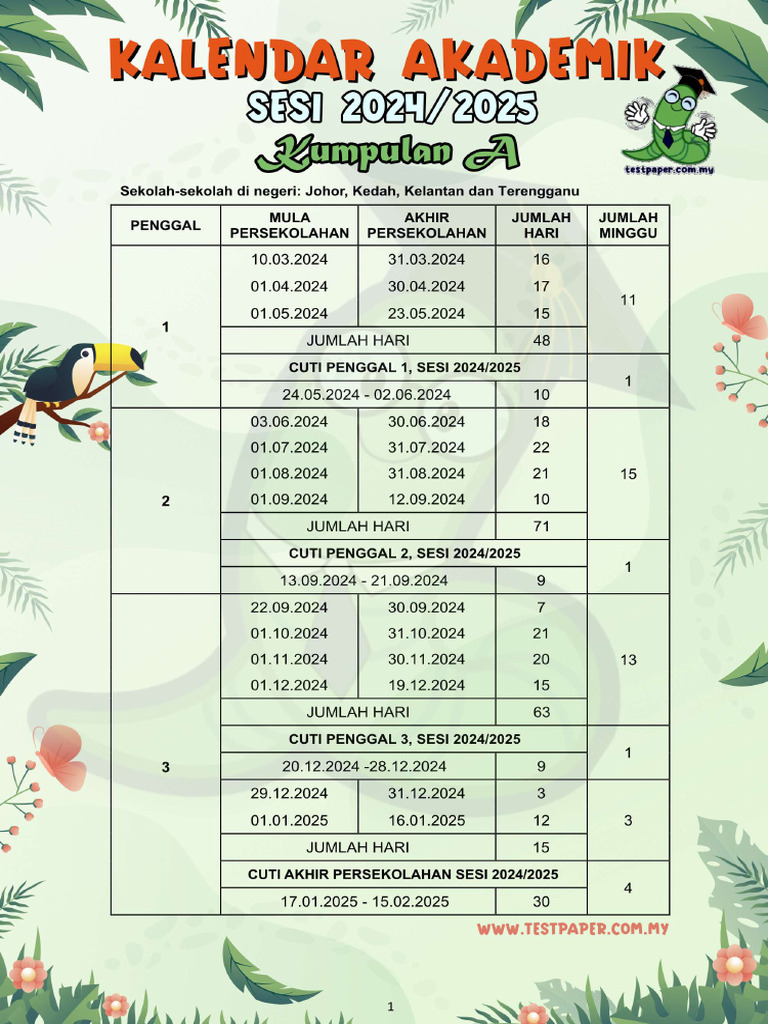 KALENDAR AKADEMIK
SESI 2024/2025
Kumpulan A

testpaper.com.my

Sekolah-sekolah di negeri: Johor, Kedah, Kelantan dan Terengganu

| PENGGAL | MULA PERSEKOLAHAN | AKHIR PERSEKOLAHAN | JUMLAH HARI | JUMLAH MINGGU |
|---|---|---|---|---|
| 1 | 10.03.2024 | 31.03.2024 | 16 | 11 |
| | 01.04.2024 | 30.04.2024 | 17 | |
| | 01.05.2024 | 23.05.2024 | 15 | |
| | JUMLAH HARI | | 48 | |
| | CUTI PENGGAL 1, SESI 2024/2025 | | | 1 |
| | 24.05.2024 - 02.06.2024 | | 10 | |
| 2 | 03.06.2024 | 30.06.2024 | 18 | 15 |
| | 01.07.2024 | 31.07.2024 | 22 | |
| | 01.08.2024 | 31.08.2024 | 21 | |
| | 01.09.2024 | 12.09.2024 | 10 | |
| | JUMLAH HARI | | 71 | |
| | CUTI PENGGAL 2, SESI 2024/2025 | | | 1 |
| | 13.09.2024 - 21.09.2024 | | 9 | |
| 3 | 22.09.2024 | 30.09.2024 | 7 | 13 |
| | 01.10.2024 | 31.10.2024 | 21 | |
| | 01.11.2024 | 30.11.2024 | 20 | |
| | 01.12.2024 | 19.12.2024 | 15 | |
| | JUMLAH HARI | | 63 | |
| | CUTI PENGGAL 3, SESI 2024/2025 | | | 1 |
| | 20.12.2024 -28.12.2024 | | 9 | |
| | 29.12.2024 | 31.12.2024 | 3 | 3 |
| | 01.01.2025 | 16.01.2025 | 12 | |
| | JUMLAH HARI | | 15 | |
| | CUTI AKHIR PERSEKOLAHAN SESI 2024/2025 | | | 4 |
| | 17.01.2025 - 15.02.2025 | | 30 | |

WWW.TESTPAPER.COM.MY

1